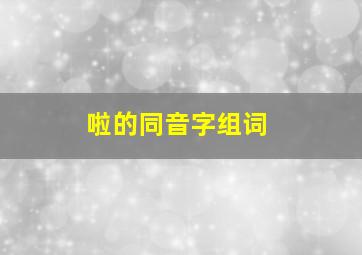 啦的同音字组词